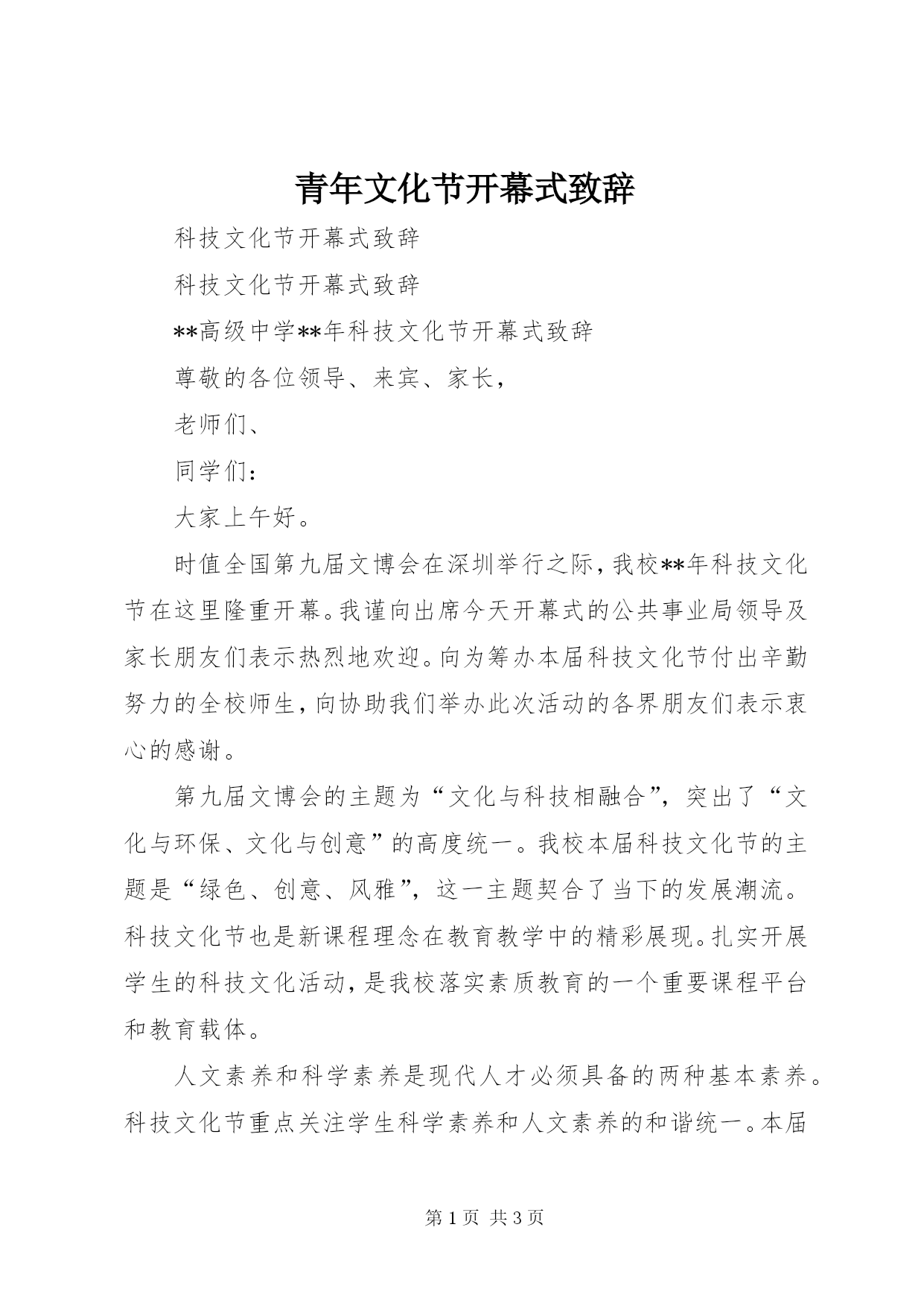 青年文化节开幕式致辞

科技文化节开幕式致辞

科技文化节开幕式致辞

**高级中学**年科技文化节开幕式致辞

尊敬的各位领导、来宾、家长，

老师们、

同学们：

大家上午好。

时值全国第九届文博会在深圳举行之际，我校**年科技文化节在这里隆重开幕。我谨向出席今天开幕式的公共事业局领导及家长朋友们表示热烈地欢迎。向为筹办本届科技文化节付出辛勤努力的全校师生，向协助我们举办此次活动的各界朋友们表示衷心的感谢。

第九届文博会的主题为“文化与科技相融合”，突出了“文化与环保、文化与创意”的高度统一。我校本届科技文化节的主题是“绿色、创意、风雅”，这一主题契合了当下的发展潮流。科技文化节也是新课程理念在教育教学中的精彩展现。扎实开展学生的科技文化活动，是我校落实素质教育的一个重要课程平台和教育载体。

人文素养和科学素养是现代人才必须具备的两种基本素养。科技文化节重点关注学生科学素养和人文素养的和谐统一。本届

第 1 页 共 3 页